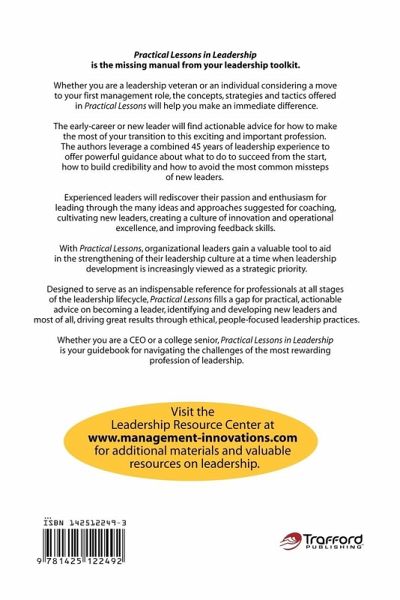 Practical Lessons in Leadership
is the missing manual from your leadership toolkit.

Whether you are a leadership veteran or an individual considering a move to your first management role, the concepts, strategies and tactics offered in Practical Lessons will help you make an immediate difference.

The early-career or new leader will find actionable advice for how to make the most of your transition to this exciting and important profession. The authors leverage a combined 45 years of leadership experience to offer powerful guidance about what to do to succeed from the start, how to build credibility and how to avoid the most common missteps of new leaders.

Experienced leaders will rediscover their passion and enthusiasm for leading through the many ideas and approaches suggested for coaching, cultivating new leaders, creating a culture of innovation and operational excellence, and improving feedback skills.

With Practical Lessons, organizational leaders gain a valuable tool to aid in the strengthening of their leadership culture at a time when leadership development is increasingly viewed as a strategic priority.

Designed to serve as an indispensable reference for professionals at all stages of the leadership lifecycle, Practical Lessons fills a gap for practical, actionable advice on becoming a leader, identifying and developing new leaders and most of all, driving great results through ethical, people-focused leadership practices.

Whether you are a CEO or a college senior, Practical Lessons in Leadership is your guidebook for navigating the challenges of the most rewarding profession of leadership.

Visit the
Leadership Resource Center at
www.management-innovations.com
for additional materials and valuable resources on leadership.

ISBN 142512249-3

9 781425 122492

Trafford
PUBLISHING